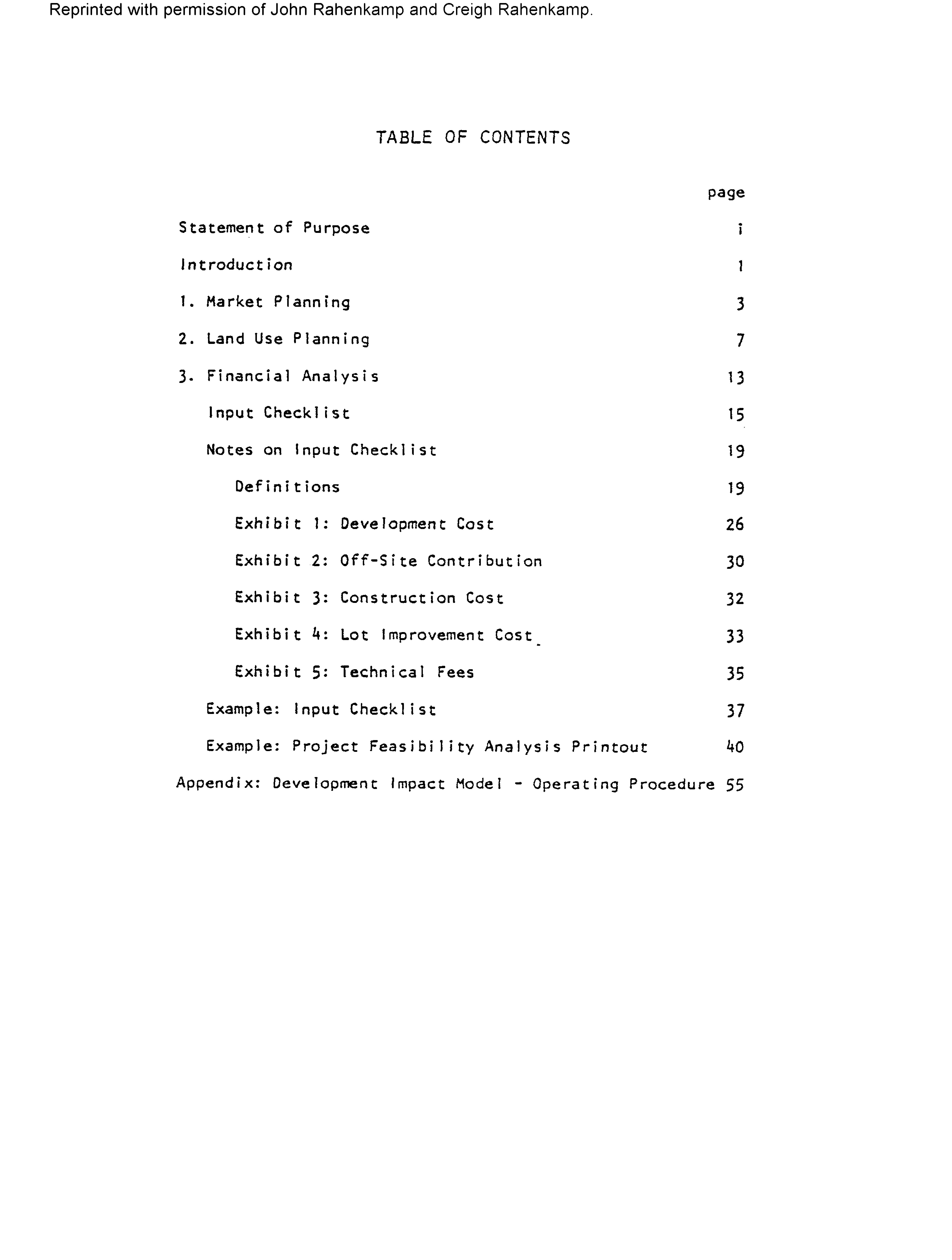 Reprinted with permission of John Rahenkamp and Creigh Rahenkamp.

TABLE OF CONTENTS

page

Statement of Purpose i

Introduction 1

1. Market Planning 3

2. Land Use Planning 7

3. Financial Analysis 13

Input Checklist 15

Notes on Input Checklist 19

Definitions 19

Exhibit 1: Development Cost 26

Exhibit 2: Off-Site Contribution 30

Exhibit 3: Construction Cost 32

Exhibit 4: Lot Improvement Cost 33

Exhibit 5: Technical Fees 35

Example: Input Checklist 37

Example: Project Feasibility Analysis Printout 40

Appendix: Development Impact Model - Operating Procedure 55